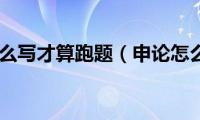 么写才算跑题（申论怎么